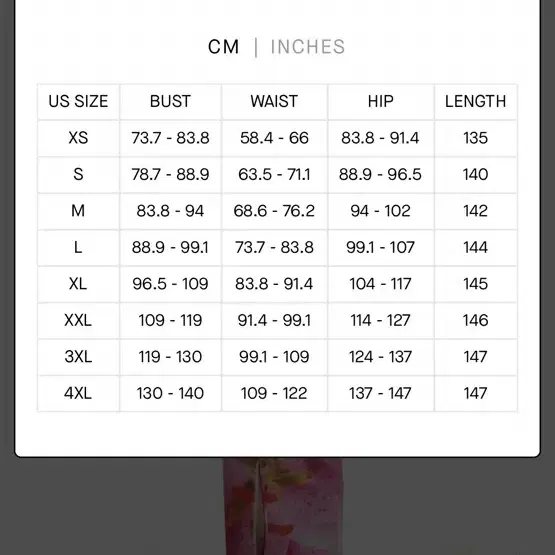 CM | INCHES

| US SIZE | BUST | WAIST | HIP | LENGTH |
|---|---|---|---|---|
| XS | 73.7 - 83.8 | 58.4 - 66 | 83.8 - 91.4 | 135 |
| S | 78.7 - 88.9 | 63.5 - 71.1 | 88.9 - 96.5 | 140 |
| M | 83.8 - 94 | 68.6 - 76.2 | 94 - 102 | 142 |
| L | 88.9 - 99.1 | 73.7 - 83.8 | 99.1 - 107 | 144 |
| XL | 96.5 - 109 | 83.8 - 91.4 | 104 - 117 | 145 |
| XXL | 109 - 119 | 91.4 - 99.1 | 114 - 127 | 146 |
| 3XL | 119 - 130 | 99.1 - 109 | 124 - 137 | 147 |
| 4XL | 130 - 140 | 109 - 122 | 137 - 147 | 147 |